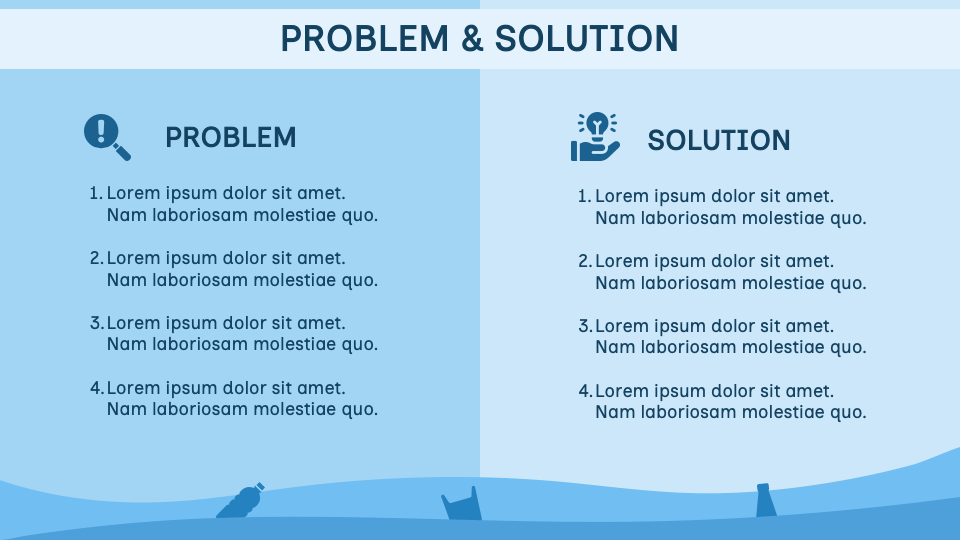 PROBLEM & SOLUTION

PROBLEM

1. Lorem ipsum dolor sit amet. Nam laboriosam molestiae quo.

2. Lorem ipsum dolor sit amet. Nam laboriosam molestiae quo.

3. Lorem ipsum dolor sit amet. Nam laboriosam molestiae quo.

4. Lorem ipsum dolor sit amet. Nam laboriosam molestiae quo.

SOLUTION

1. Lorem ipsum dolor sit amet. Nam laboriosam molestiae quo.

2. Lorem ipsum dolor sit amet. Nam laboriosam molestiae quo.

3. Lorem ipsum dolor sit amet. Nam laboriosam molestiae quo.

4. Lorem ipsum dolor sit amet. Nam laboriosam molestiae quo.